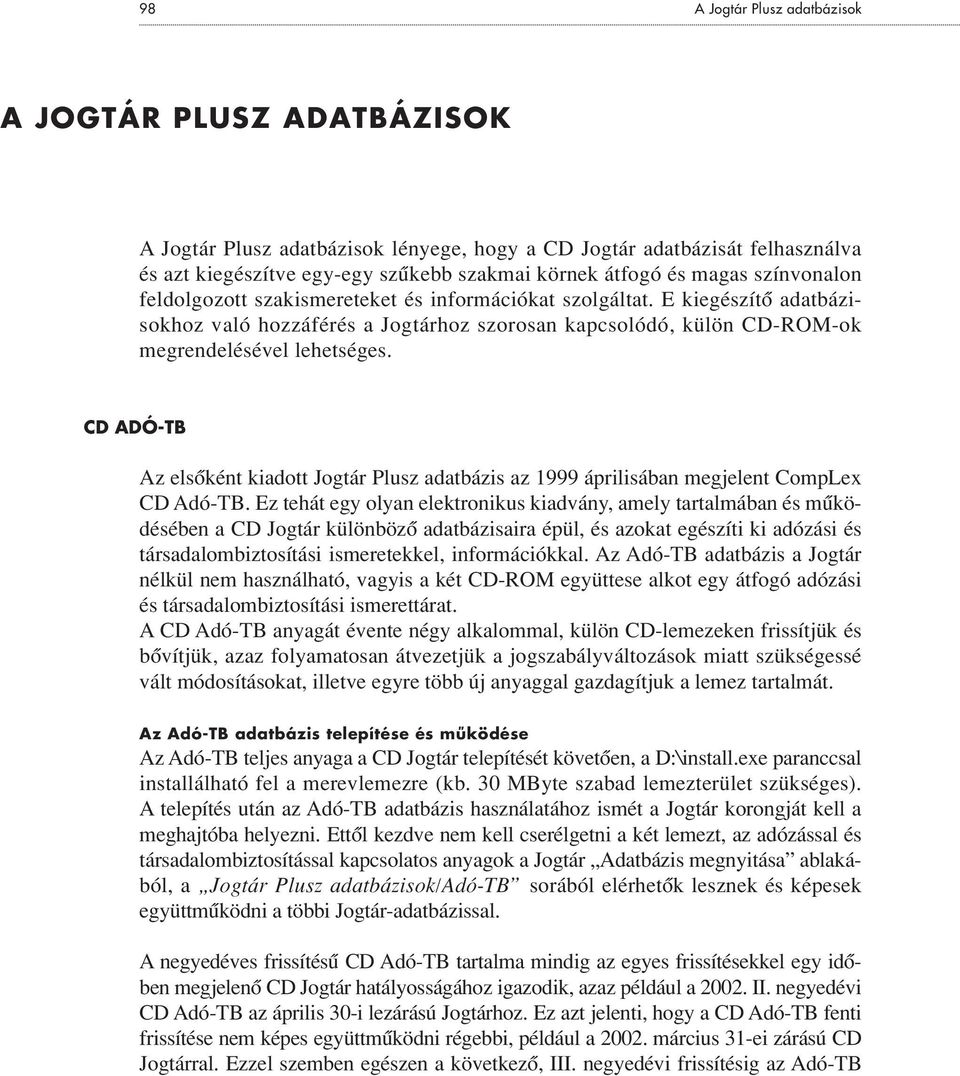 98

A Jogtár Plusz adatbázisok

A JOGTÁR PLUSZ ADATBÁZISOK

A Jogtár Plusz adatbázisok lényege, hogy a CD Jogtár adatbázisát felhasználva és azt kiegészítve egy-egy szűkebb szakmai körnek átfogó és magas színvonalon feldolgozott szakismereteket és információkat szolgáltat. E kiegészítő adatbázisokhoz való hozzáférés a Jogtárhoz szorosan kapcsolódó, külön CD-ROM-ok megrendelésével lehetséges.

CD ADÓ-TB

Az elsőként kiadott Jogtár Plusz adatbázis az 1999 áprilisában megjelent CompLex CD Adó-TB. Ez tehát egy olyan elektronikus kiadvány, amely tartalmában és működésében a CD Jogtár különböző adatbázisaira épül, és azokat egészíti ki adózási és társadalombiztosítási ismeretekkel, információkkal. Az Adó-TB adatbázis a Jogtár nélkül nem használható, vagyis a két CD-ROM együttese alkot egy átfogó adózási és társadalombiztosítási ismerettárat.
A CD Adó-TB anyagát évente négy alkalommal, külön CD-lemezeken frissítjük és bővítjük, azaz folyamatosan átvezetjük a jogszabályváltozások miatt szükségessé vált módosításokat, illetve egyre több új anyaggal gazdagítjuk a lemez tartalmát.

Az Adó-TB adatbázis telepítése és működése
Az Adó-TB teljes anyaga a CD Jogtár telepítését követően, a D:\install.exe paranccsal installálható fel a merevlemezre (kb. 30 MByte szabad lemezterület szükséges). A telepítés után az Adó-TB adatbázis használatához ismét a Jogtár korongját kell a meghajtóba helyezni. Ettől kezdve nem kell cserélgetni a két lemezt, az adózással és társadalombiztosítással kapcsolatos anyagok a Jogtár „Adatbázis megnyitása” ablakából, a „Jogtár Plusz adatbázisok/Adó-TB” sorából elérhetők lesznek és képesek együttműködni a többi Jogtár-adatbázissal.

A negyedéves frissítésű CD Adó-TB tartalma mindig az egyes frissítésekkel egy időben megjelenő CD Jogtár hatályosságához igazodik, azaz például a 2002. II. negyedévi CD Adó-TB az április 30-i lezárású Jogtárhoz. Ez azt jelenti, hogy a CD Adó-TB fenti frissítése nem képes együttműködni régebbi, például a 2002. március 31-ei zárású CD Jogtárral. Ezzel szemben egészen a következő, III. negyedévi frissítésig az Adó-TB